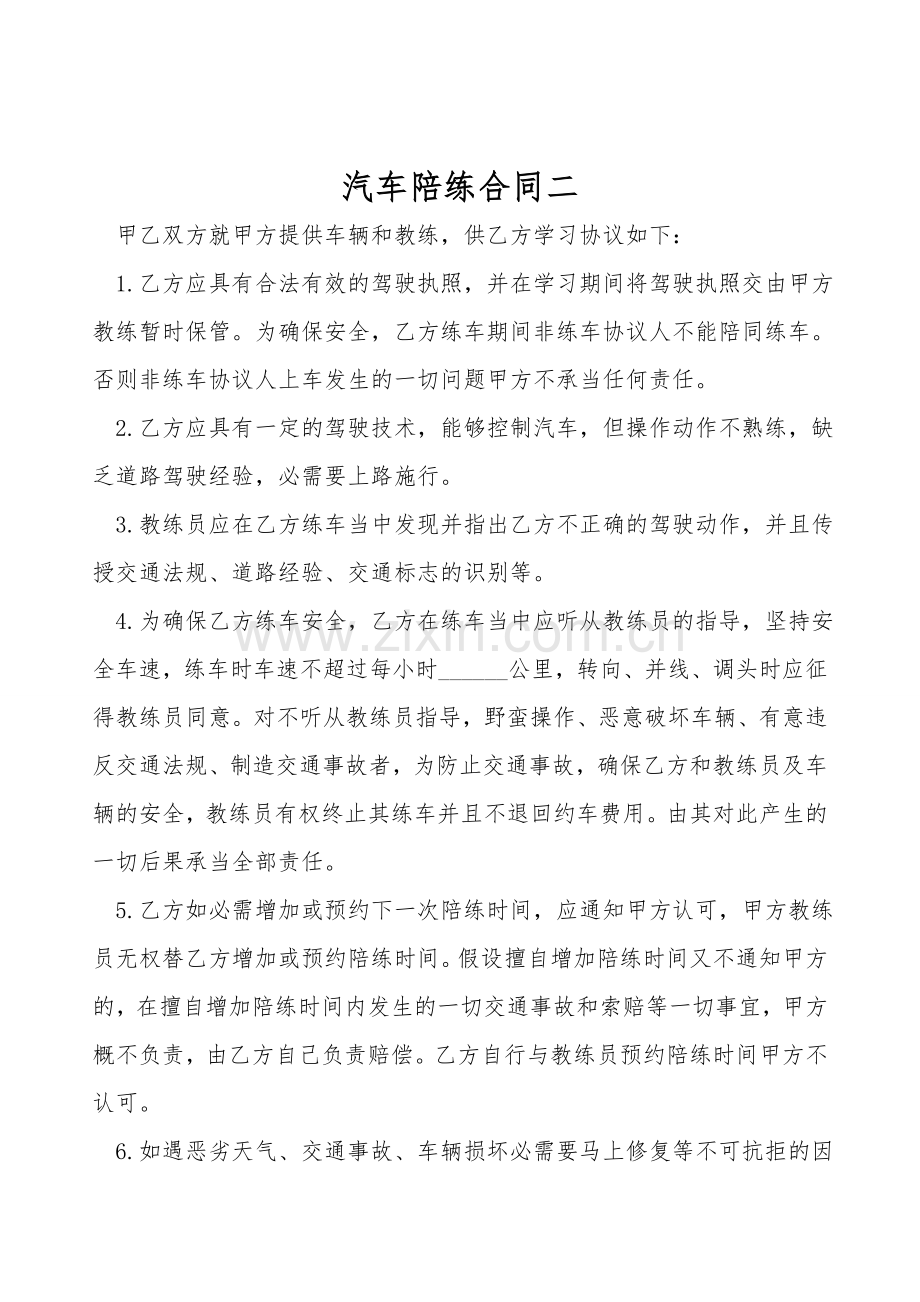 汽车陪练合同二

甲乙双方就甲方提供车辆和教练，供乙方学习协议如下：

1.乙方应具有合法有效的驾驶执照，并在学习期间将驾驶执照交由甲方教练暂时保管。为确保安全，乙方练车期间非练车协议人不能陪同练车。否则非练车协议人上车发生的一切问题甲方不承当任何责任。

2.乙方应具有一定的驾驶技术，能够控制汽车，但操作动作不熟练，缺乏道路驾驶经验，必需要上路施行。

3.教练员应在乙方练车当中发现并指出乙方不正确的驾驶动作，并且传授交通法规、道路经验、交通标志的识别等。

4.为确保乙方练车安全，乙方在练车当中应听从教练员的指导，坚持安全车速，练车时车速不超过每小时______公里，转向、并线、调头时应征得教练员同意。对不听从教练员指导，野蛮操作、恶意破坏车辆、有意违反交通法规、制造交通事故者，为防止交通事故，确保乙方和教练员及车辆的安全，教练员有权终止其练车并且不退回约车费用。由其对此产生的一切后果承当全部责任。

5.乙方如必需增加或预约下一次陪练时间，应通知甲方认可，甲方教练员无权替乙方增加或预约陪练时间。假设擅自增加陪练时间又不通知甲方的，在擅自增加陪练时间内发生的一切交通事故和索赔等一切事宜，甲方概不负责，由乙方自己负责赔偿。乙方自行与教练员预约陪练时间甲方不认可。

6.如遇恶劣天气、交通事故、车辆损坏必需要马上修复等不可抗拒的因

www.zixin.com.cn